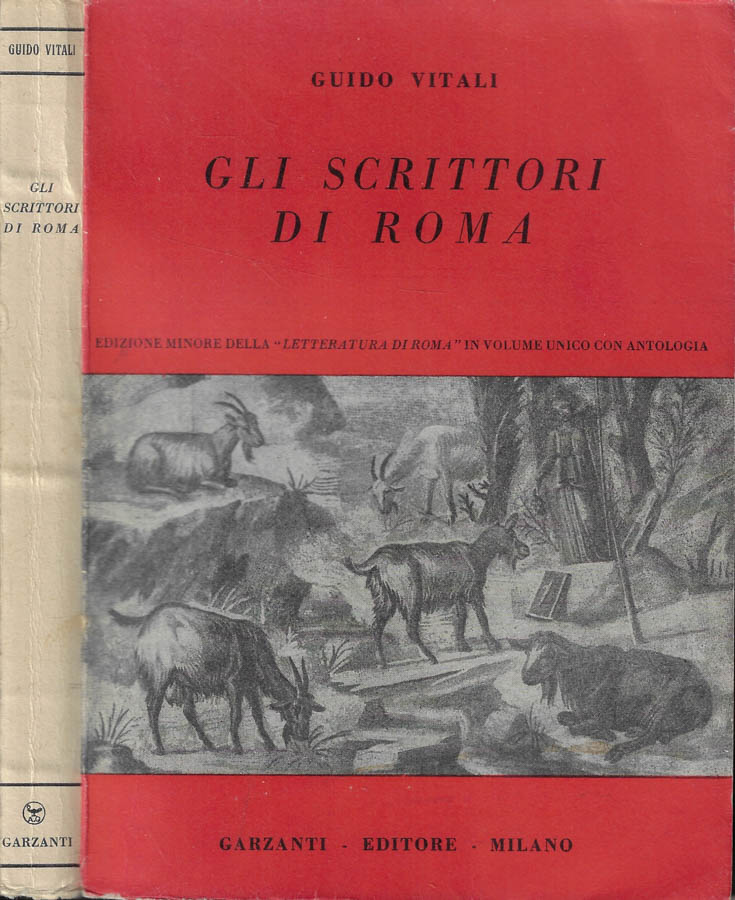 GUIDO VITALI

GLI
SCRITTORI
DI ROMA

GARZANTI

GUIDO VITALI

GLI SCRITTORI
DI ROMA

EDIZIONE MINORE DELLA "LETTERATURA DI ROMA" IN VOLUME UNICO CON ANTOLOGIA

GARZANTI - EDITORE - MILANO